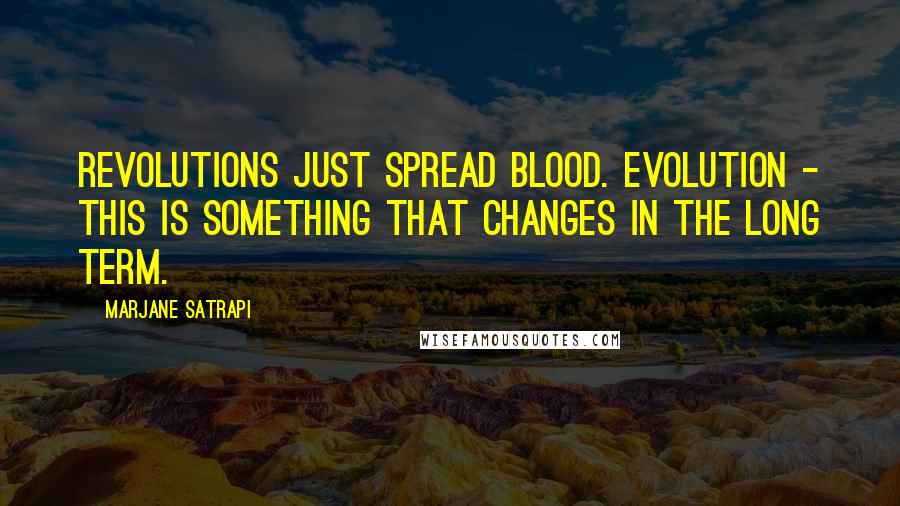 REVOLUTIONS JUST SPREAD BLOOD. EVOLUTION - THIS IS SOMETHING THAT CHANGES IN THE LONG TERM.

MARJANE SATRAPI

WISEFAMOUSQUOTES.COM